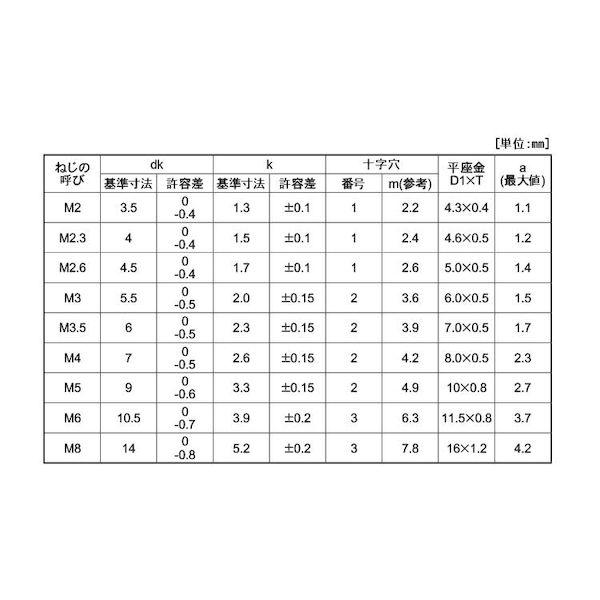 [単位：mm]

| ねじの呼び | dk 基準寸法 | dk 許容差 | k 基準寸法 | k 許容差 | 十字穴 番号 | 十字穴 m(参考) | 平座金 D1×T | a (最大値) |
|---|---|---|---|---|---|---|---|---|
| M2 | 3.5 | 0 -0.4 | 1.3 | ±0.1 | 1 | 2.2 | 4.3×0.4 | 1.1 |
| M2.3 | 4 | 0 -0.4 | 1.5 | ±0.1 | 1 | 2.4 | 4.6×0.5 | 1.2 |
| M2.6 | 4.5 | 0 -0.4 | 1.7 | ±0.1 | 1 | 2.6 | 5.0×0.5 | 1.4 |
| M3 | 5.5 | 0 -0.5 | 2.0 | ±0.15 | 2 | 3.6 | 6.0×0.5 | 1.5 |
| M3.5 | 6 | 0 -0.5 | 2.3 | ±0.15 | 2 | 3.9 | 7.0×0.5 | 1.7 |
| M4 | 7 | 0 -0.5 | 2.6 | ±0.15 | 2 | 4.2 | 8.0×0.5 | 2.3 |
| M5 | 9 | 0 -0.6 | 3.3 | ±0.15 | 2 | 4.9 | 10×0.8 | 2.7 |
| M6 | 10.5 | 0 -0.7 | 3.9 | ±0.2 | 3 | 6.3 | 11.5×0.8 | 3.7 |
| M8 | 14 | 0 -0.8 | 5.2 | ±0.2 | 3 | 7.8 | 16×1.2 | 4.2 |